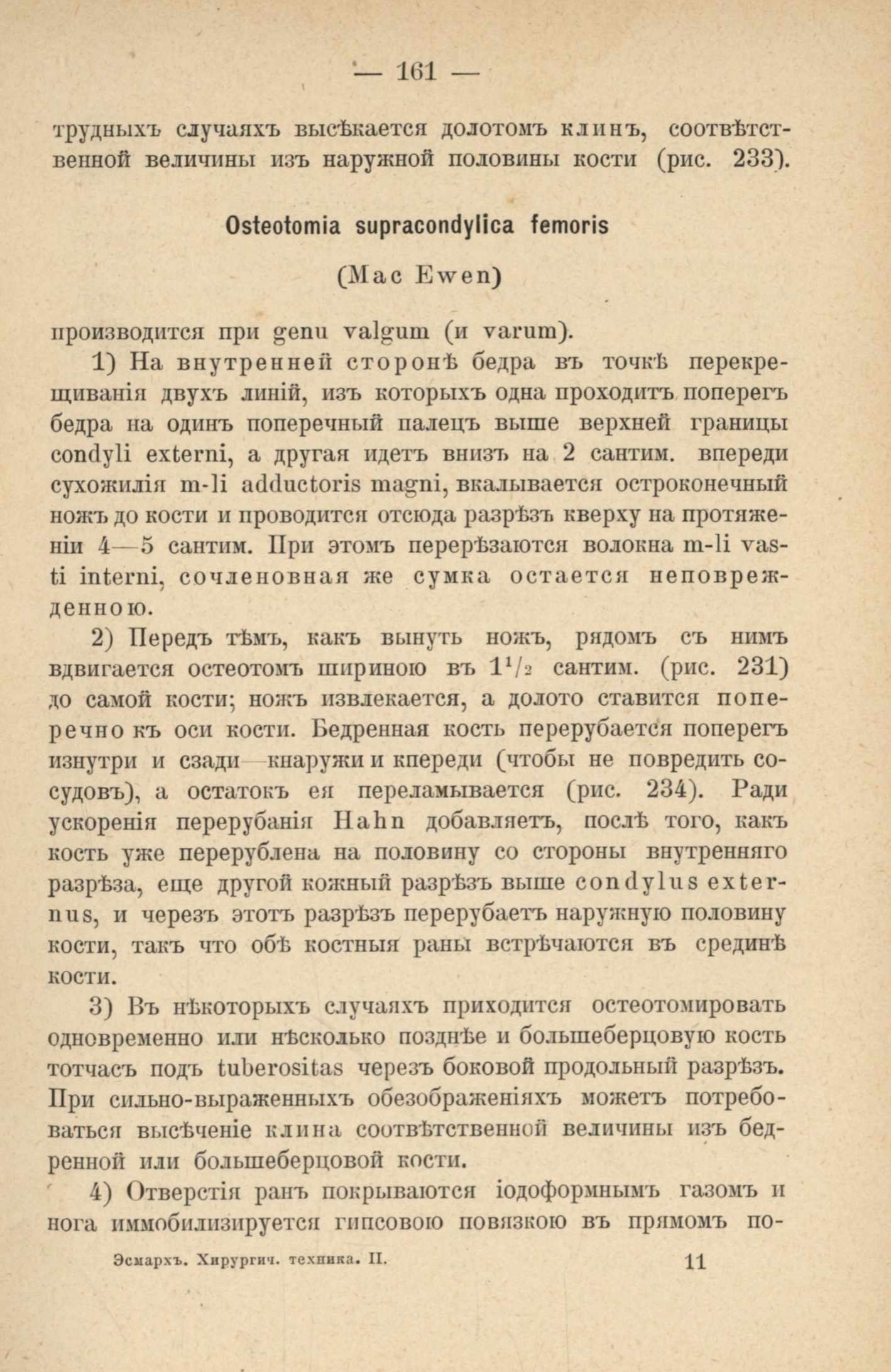 — 161 —

трудныхъ случаяхъ высѣкается долотомъ клинъ, соотвѣтственной величины изъ наружной половины кости (рис. 233).

Osteotomia supracondylica femoris

(Mac Ewen)

производится при genu valgum (и varum).

1) На внутренней сторонѣ бедра въ точкѣ перекрещиванія двухъ линій, изъ которыхъ одна проходитъ поперегъ бедра на одинъ поперечный палецъ выше верхней границы condyli externi, а другая идетъ внизъ на 2 сантим. впереди сухожилія m-li adductoris magni, вкалывается остроконечный ножъ до кости и проводится отсюда разрѣзъ кверху на протяженіи 4—5 сантим. При этомъ перерѣзаются волокна m-li vasti interni, сочленовная же сумка остается неповрежденною.

2) Передъ тѣмъ, какъ вынуть ножъ, рядомъ съ нимъ вдвигается остеотомъ шириною въ $1^1/_2$ сантим. (рис. 231) до самой кости; ножъ извлекается, а долото ставится поперечно къ оси кости. Бедренная кость перерубается поперегъ изнутри и сзади—кнаружи и кпереди (чтобы не повредить сосудовъ), а остатокъ ея переламывается (рис. 234). Ради ускоренія перерубанія Hahn добавляетъ, послѣ того, какъ кость уже перерублена на половину со стороны внутренняго разрѣза, еще другой кожный разрѣзъ выше condylus externus, и черезъ этотъ разрѣзъ перерубаетъ наружную половину кости, такъ что обѣ костныя раны встрѣчаются въ срединѣ кости.

3) Въ нѣкоторыхъ случаяхъ приходится остеотомировать одновременно или нѣсколько позднѣе и большеберцовую кость тотчасъ подъ tuberositas черезъ боковой продольный разрѣзъ. При сильно-выраженныхъ обезображеніяхъ можетъ потребоваться высѣченіе клина соотвѣтственной величины изъ бедренной или большеберцовой кости.

4) Отверстія ранъ покрываются іодоформнымъ газомъ и нога иммобилизируется гипсовою повязкою въ прямомъ по-

Эсмархъ. Хирургич. техника. II. 11